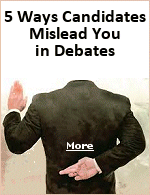 5 Ways Candidates Mislead You in Debates

More